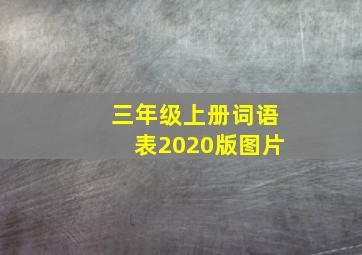 三年级上册词语表2020版图片